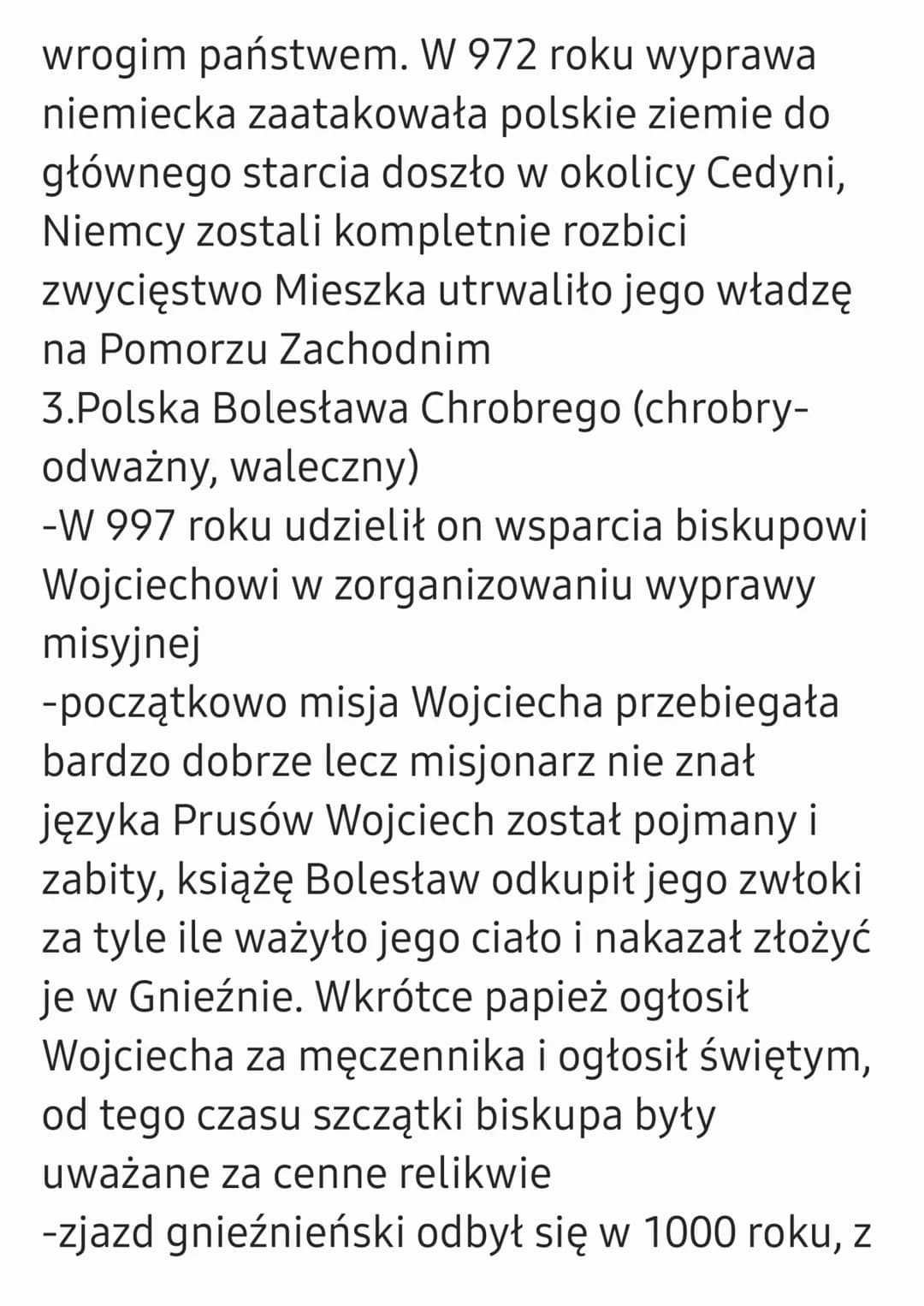 wrogim państwem. W 972 roku wyprawa niemiecka zaatakowała polskie ziemie do głównego starcia doszło w okolicy Cedyni, Niemcy zostali kompletnie rozbici zwycięstwo Mieszka utrwaliło jego władzę na Pomorzu Zachodnim
3.Polska Bolesława Chrobrego (chrobry-odważny, waleczny)
-W 997 roku udzielił on wsparcia biskupowi Wojciechowi w zorganizowaniu wyprawy misyjnej
-początkowo misja Wojciecha przebiegała bardzo dobrze lecz misjonarz nie znał języka Prusów Wojciech został pojmany i zabity, książę Bolesław odkupił jego zwłoki za tyle ile ważyło jego ciało i nakazał złożyć je w Gnieźnie. Wkrótce papież ogłosił Wojciecha za męczennika i ogłosił świętym, od tego czasu szczątki biskupa były uważane za cenne relikwie
-zjazd gnieźnieński odbył się w 1000 roku, z